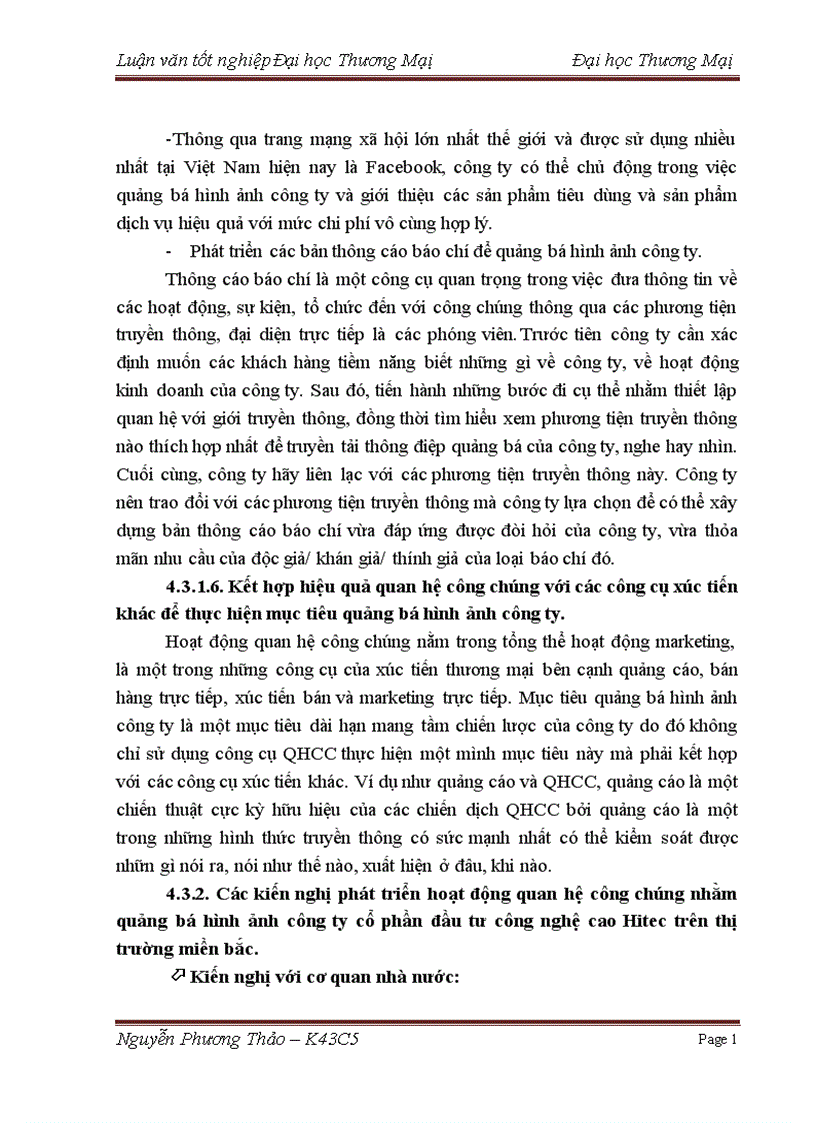 Luận văn tốt nghiệp Đại học Thương Mại Đại học Thương Mại

-Thông qua trang mạng xã hội lớn nhất thế giới và được sử dụng nhiều nhất tại Việt Nam hiện nay là Facebook, công ty có thể chủ động trong việc quảng bá hình ảnh công ty và giới thiệu các sản phẩm tiêu dùng và sản phẩm dịch vụ hiệu quả với mức chi phí vô cùng hợp lý.

- Phát triển các bản thông cáo báo chí để quảng bá hình ảnh công ty.

Thông cáo báo chí là một công cụ quan trọng trong việc đưa thông tin về các hoạt động, sự kiện, tổ chức đến với công chúng thông qua các phương tiện truyền thông, đại diện trực tiếp là các phóng viên. Trước tiên công ty cần xác định muốn các khách hàng tiềm năng biết những gì về công ty, về hoạt động kinh doanh của công ty. Sau đó, tiến hành những bước đi cụ thể nhằm thiết lập quan hệ với giới truyền thông, đồng thời tìm hiểu xem phương tiện truyền thông nào thích hợp nhất để truyền tải thông điệp quảng bá của công ty, nghe hay nhìn. Cuối cùng, công ty hãy liên lạc với các phương tiện truyền thông này. Công ty nên trao đổi với các phương tiện truyền thông mà công ty lựa chọn để có thể xây dựng bản thông cáo báo chí vừa đáp ứng được đòi hỏi của công ty, vừa thỏa mãn nhu cầu của độc giả/ khán giả/ thính giả của loại báo chí đó.

4.3.1.6. Kết hợp hiệu quả quan hệ công chúng với các công cụ xúc tiến khác để thực hiện mục tiêu quảng bá hình ảnh công ty.

Hoạt động quan hệ công chúng nằm trong tổng thể hoạt động marketing, là một trong những công cụ của xúc tiến thương mại bên cạnh quảng cáo, bán hàng trực tiếp, xúc tiến bán và marketing trực tiếp. Mục tiêu quảng bá hình ảnh công ty là một mục tiêu dài hạn mang tầm chiến lược của công ty do đó không chỉ sử dụng công cụ QHCC thực hiện một mình mục tiêu này mà phải kết hợp với các công cụ xúc tiến khác. Ví dụ như quảng cáo và QHCC, quảng cáo là một chiến thuật cực kỳ hữu hiệu của các chiến dịch QHCC bởi quảng cáo là một trong những hình thức truyền thông có sức mạnh nhất có thể kiểm soát được nhữn gì nói ra, nói như thế nào, xuất hiện ở đâu, khi nào.

4.3.2. Các kiến nghị phát triển hoạt động quan hệ công chúng nhằm quảng bá hình ảnh công ty cổ phần đầu tư công nghệ cao Hitec trên thị trường miền bắc.

Kiến nghị với cơ quan nhà nước:

Nguyễn Phương Thảo – K43C5 Page 1